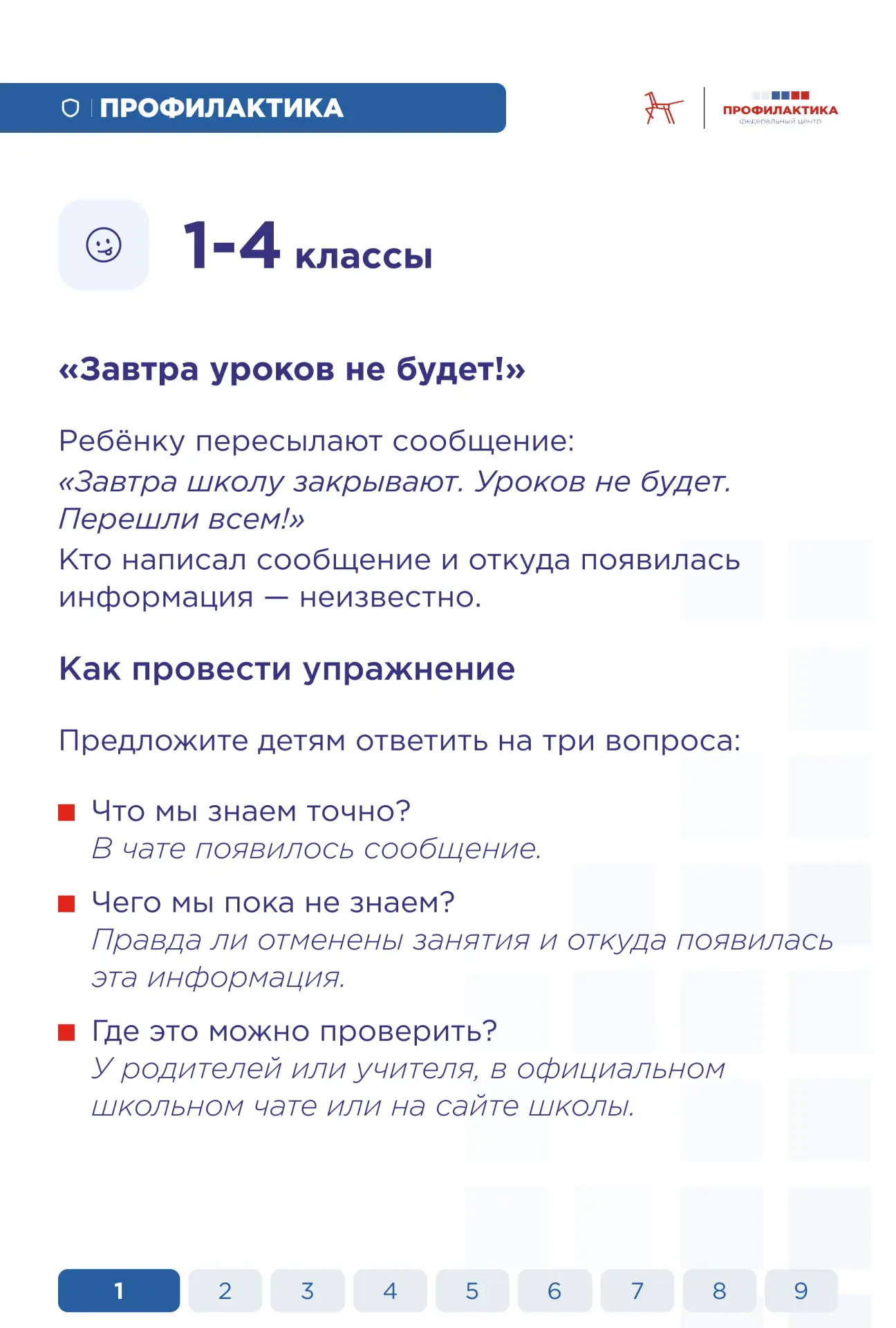 ПРОФИЛАКТИКА

ПРОФИЛАКТИКА
федеральный центр

1-4 классы

«Завтра уроков не будет!»

Ребёнку пересылают сообщение:
«Завтра школу закрывают. Уроков не будет. Перешли всем!»
Кто написал сообщение и откуда появилась информация — неизвестно.

Как провести упражнение

Предложите детям ответить на три вопроса:

Что мы знаем точно?
В чате появилось сообщение.

Чего мы пока не знаем?
Правда ли отменены занятия и откуда появилась эта информация.

Где это можно проверить?
У родителей или учителя, в официальном школьном чате или на сайте школы.

1 2 3 4 5 6 7 8 9